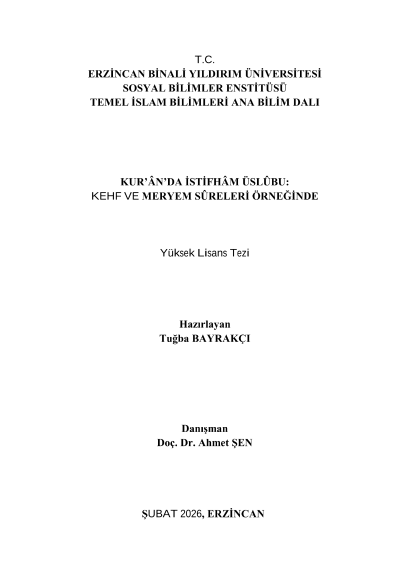 T.C.
ERZİNCAN BİNALİ YILDIRIM ÜNİVERSİTESİ
SOSYAL BİLİMLER ENSTİTÜSÜ
TEMEL İSLAM BİLİMLERİ ANA BİLİM DALI

KUR'ÂN'DA İSTİFHÂM ÜSLÛBU:
KEHF VE MERYEM SÛRELERİ ÖRNEĞİNDE

Yüksek Lisans Tezi

Hazırlayan
Tuğba BAYRAKÇI

Danışman
Doç. Dr. Ahmet ŞEN

ŞUBAT 2026, ERZİNCAN